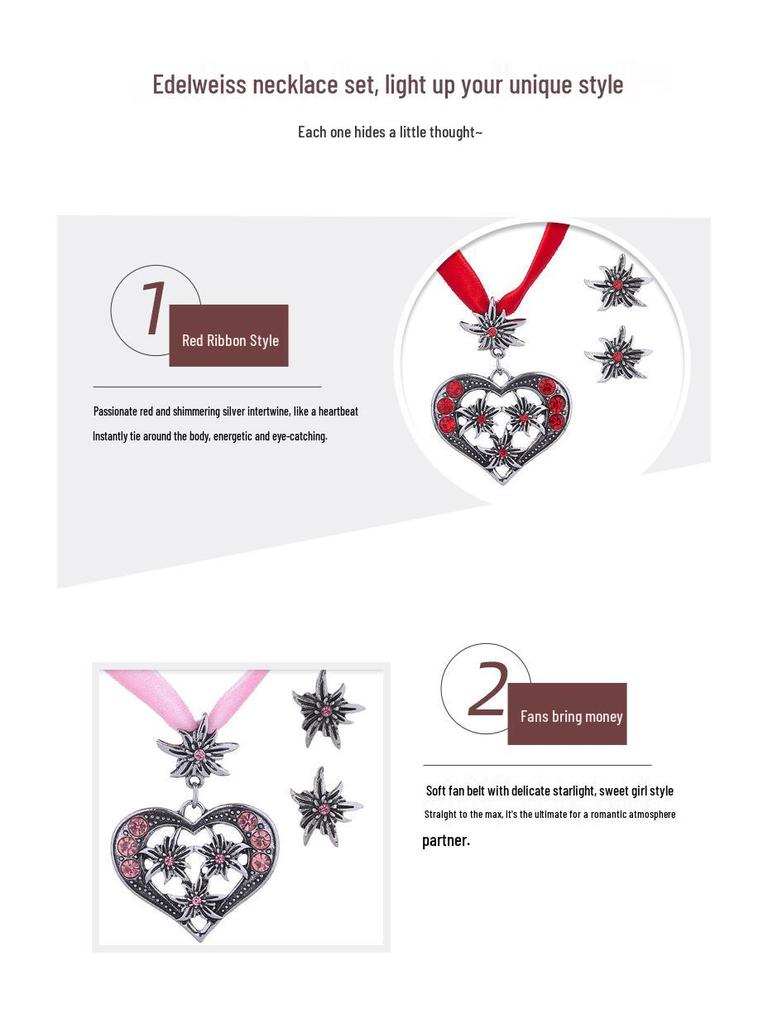 Edelweiss necklace set, light up your unique style

Each one hides a little thought~

1

Red Ribbon Style

Passionate red and shimmering silver intertwine, like a heartbeat

Instantly tie around the body, energetic and eye-catching.

2

Fans bring money

Soft fan belt with delicate starlight, sweet girl style

Straight to the max, it's the ultimate for a romantic atmosphere

partner.